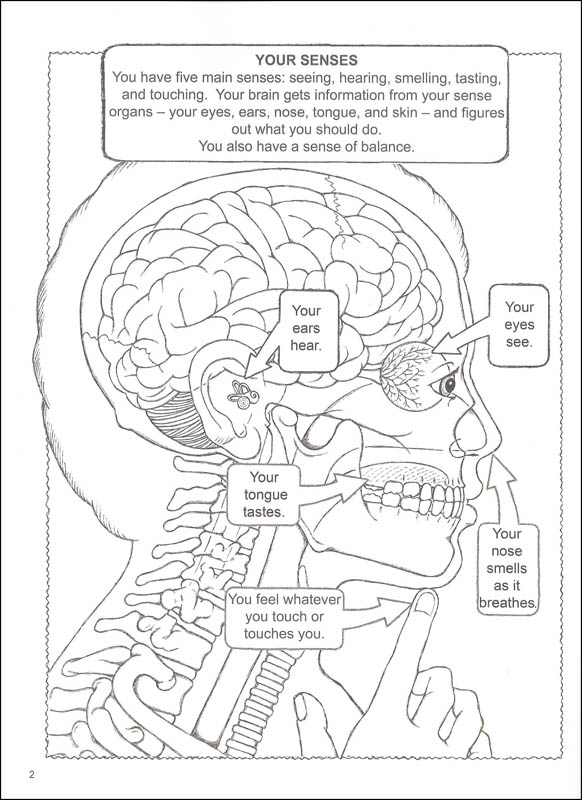 YOUR SENSES
You have five main senses: seeing, hearing, smelling, tasting, and touching. Your brain gets information from your sense organs – your eyes, ears, nose, tongue, and skin – and figures out what you should do.
You also have a sense of balance.

Your ears hear.

Your eyes see.

Your tongue tastes.

Your nose smells as it breathes.

You feel whatever you touch or touches you.

2